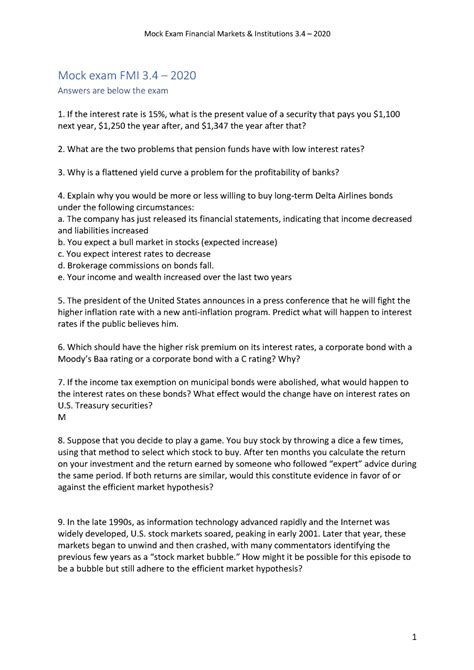 Mock Exam Financial Markets & Institutions 3.4 – 2020

Mock exam FMI 3.4 – 2020
Answers are below the exam

1. If the interest rate is 15%, what is the present value of a security that pays you \$1,100 next year, \$1,250 the year after, and \$1,347 the year after that?

2. What are the two problems that pension funds have with low interest rates?

3. Why is a flattened yield curve a problem for the profitability of banks?

4. Explain why you would be more or less willing to buy long-term Delta Airlines bonds under the following circumstances:
a. The company has just released its financial statements, indicating that income decreased and liabilities increased
b. You expect a bull market in stocks (expected increase)
c. You expect interest rates to decrease
d. Brokerage commissions on bonds fall.
e. Your income and wealth increased over the last two years

5. The president of the United States announces in a press conference that he will fight the higher inflation rate with a new anti-inflation program. Predict what will happen to interest rates if the public believes him.

6. Which should have the higher risk premium on its interest rates, a corporate bond with a Moody's Baa rating or a corporate bond with a C rating? Why?

7. If the income tax exemption on municipal bonds were abolished, what would happen to the interest rates on these bonds? What effect would the change have on interest rates on U.S. Treasury securities?
M

8. Suppose that you decide to play a game. You buy stock by throwing a dice a few times, using that method to select which stock to buy. After ten months you calculate the return on your investment and the return earned by someone who followed "expert" advice during the same period. If both returns are similar, would this constitute evidence in favor of or against the efficient market hypothesis?

9. In the late 1990s, as information technology advanced rapidly and the Internet was widely developed, U.S. stock markets soared, peaking in early 2001. Later that year, these markets began to unwind and then crashed, with many commentators identifying the previous few years as a "stock market bubble." How might it be possible for this episode to be a bubble but still adhere to the efficient market hypothesis?

1